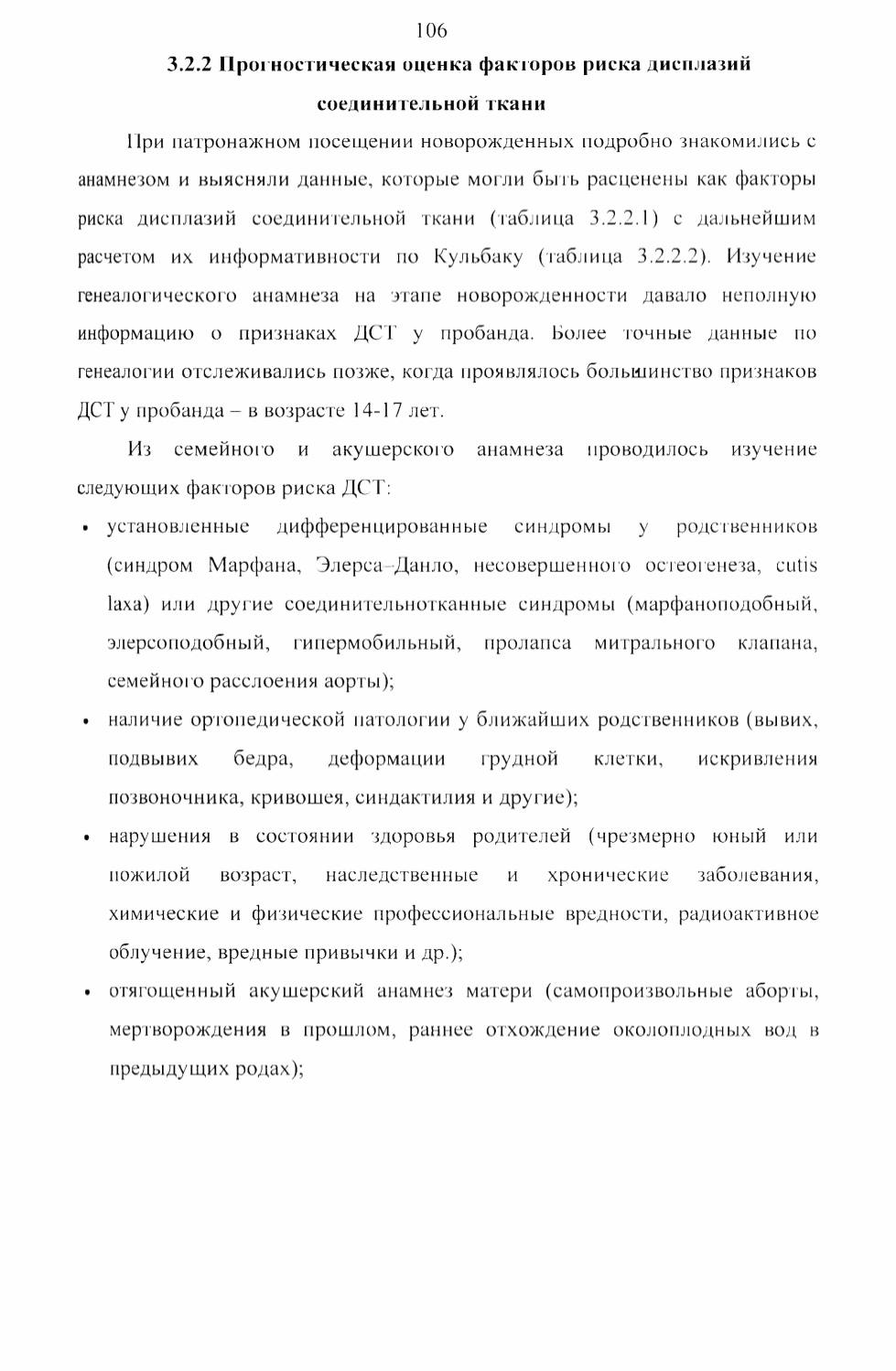 106

3.2.2 Прогностическая оценка факторов риска дисплазий соединительной ткани

При патронажном посещении новорожденных подробно знакомились с анамнезом и выясняли данные, которые могли быть расценены как факторы риска дисплазий соединительной ткани (таблица 3.2.2.1) с дальнейшим расчетом их информативности по Кульбаку (таблица 3.2.2.2). Изучение генеалогического анамнеза на этапе новорожденности давало неполную информацию о признаках ДСТ у пробанда. Более точные данные по генеалогии отслеживались позже, когда проявлялось большинство признаков ДСТ у пробанда – в возрасте 14-17 лет.

Из семейного и акушерского анамнеза проводилось изучение следующих факторов риска ДСТ:

• установленные дифференцированные синдромы у родственников (синдром Марфана, Элерса–Данло, несовершенного остеогенеза, cutis laxa) или другие соединительнотканные синдромы (марфаноподобный, элерсоподобный, гипермобильный, пролапса митрального клапана, семейного расслоения аорты);
• наличие ортопедической патологии у ближайших родственников (вывих, подвывих бедра, деформации грудной клетки, искривления позвоночника, кривошея, синдактилия и другие);
• нарушения в состоянии здоровья родителей (чрезмерно юный или пожилой возраст, наследственные и хронические заболевания, химические и физические профессиональные вредности, радиоактивное облучение, вредные привычки и др.);
• отягощенный акушерский анамнез матери (самопроизвольные аборты, мертворождения в прошлом, раннее отхождение околоплодных вод в предыдущих родах);